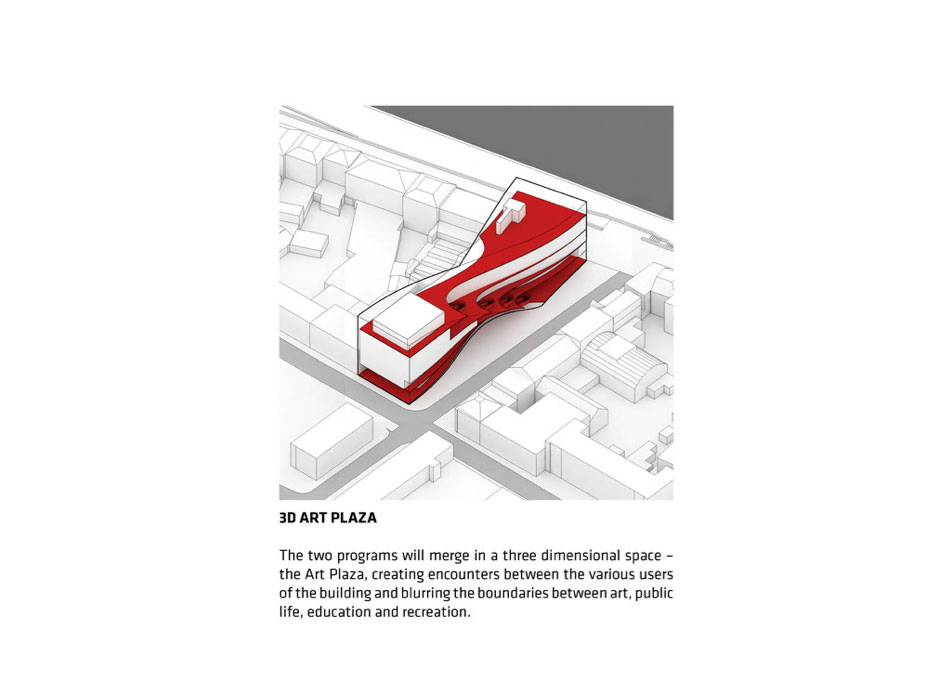 3D ART PLAZA

The two programs will merge in a three dimensional space – the Art Plaza, creating encounters between the various users of the building and blurring the boundaries between art, public life, education and recreation.